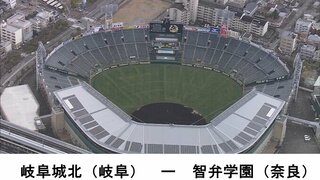 岐阜城北（岐阜）　ー　智弁学園（奈良）